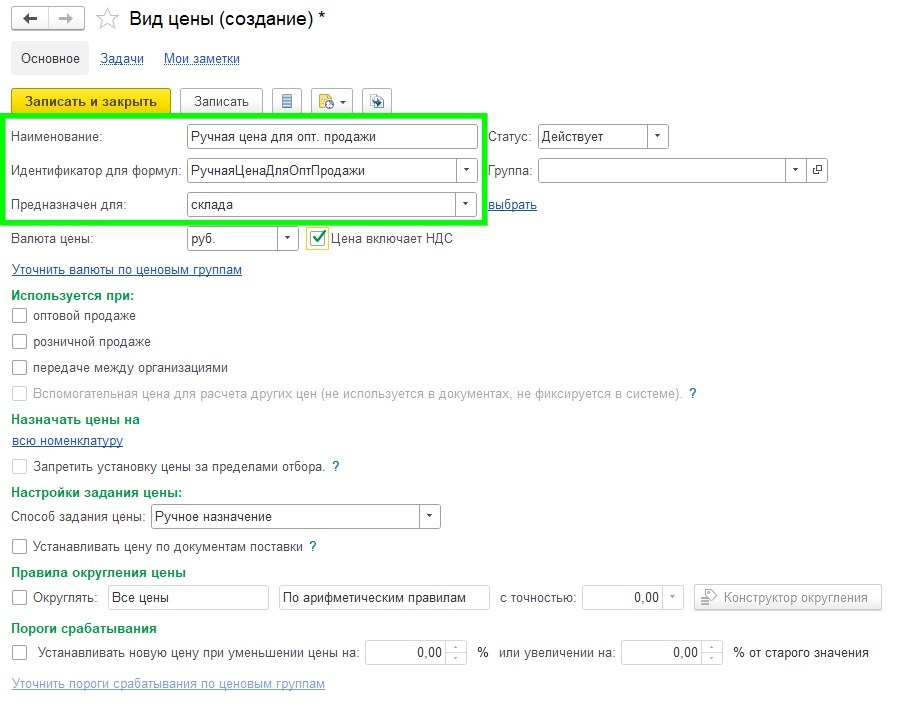 Вид цены (создание) *

Основное Задачи Мои заметки

Записать и закрыть Записать

Наименование: Ручная цена для опт. продажи
Статус: Действует
Идентификатор для формул: РучнаяЦенаДляОптПродажи
Группа:
Предназначен для: склада
выбрать
Валюта цены: руб.
Цена включает НДС
Уточнить валюты по ценовым группам

Используется при:
оптовой продаже
розничной продаже
передаче между организациями
Вспомогательная цена для расчета других цен (не используется в документах, не фиксируется в системе). ?

Назначать цены на
всю номенклатуру
Запретить установку цены за пределами отбора. ?

Настройки задания цены:
Способ задания цены: Ручное назначение
Устанавливать цену по документам поставки ?

Правила округления цены
Округлять: Все цены По арифметическим правилам с точностью: 0,00 Конструктор округления

Пороги срабатывания
Устанавливать новую цену при уменьшении цены на: 0,00 % или увеличении на: 0,00 % от старого значения
Уточнить пороги срабатывания по ценовым группам